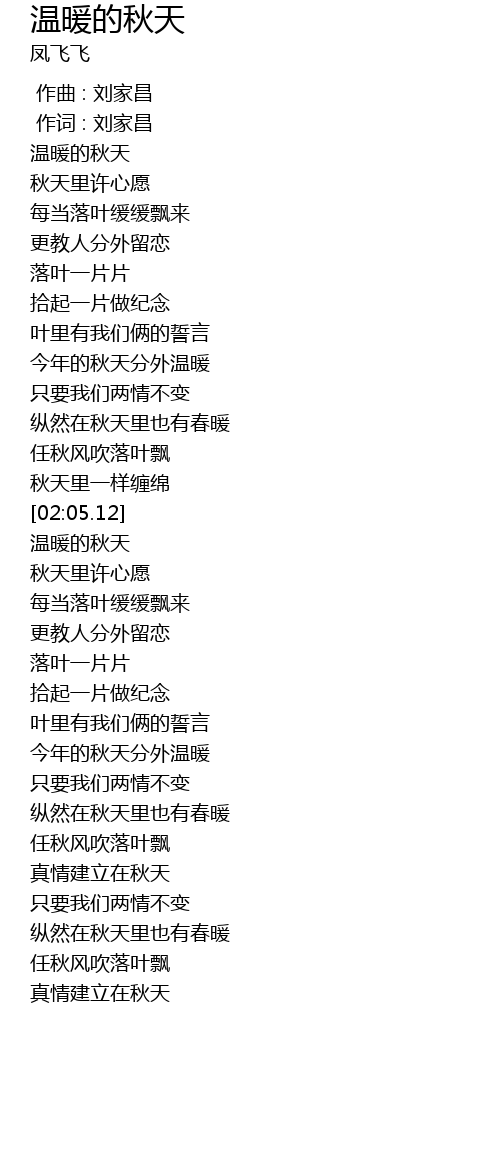 温暖的秋天
凤飞飞

作曲 : 刘家昌
作词 : 刘家昌
温暖的秋天
秋天里许心愿
每当落叶缓缓飘来
更教人分外留恋
落叶一片片
拾起一片做纪念
叶里有我们俩的誓言
今年的秋天分外温暖
只要我们两情不变
纵然在秋天里也有春暖
任秋风吹落叶飘
秋天里一样缠绵
[02:05.12]
温暖的秋天
秋天里许心愿
每当落叶缓缓飘来
更教人分外留恋
落叶一片片
拾起一片做纪念
叶里有我们俩的誓言
今年的秋天分外温暖
只要我们两情不变
纵然在秋天里也有春暖
任秋风吹落叶飘
真情建立在秋天
只要我们两情不变
纵然在秋天里也有春暖
任秋风吹落叶飘
真情建立在秋天